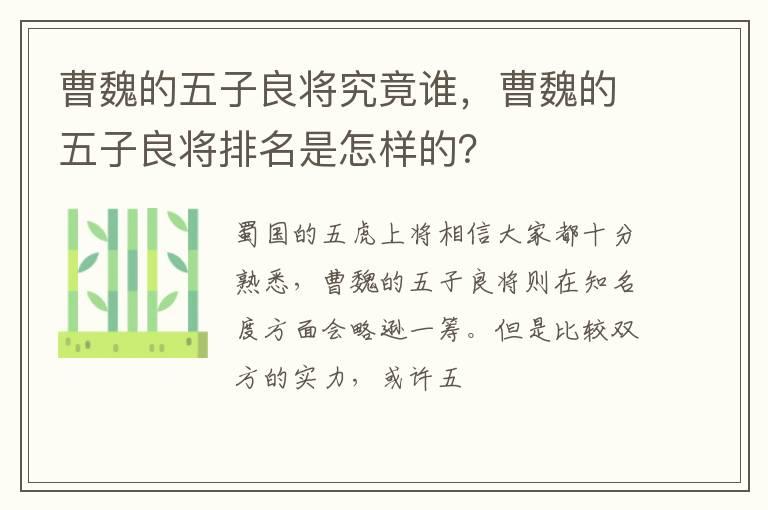 曹魏的五子良将究竟谁，曹魏的五子良将排名是怎样的？

蜀国的五虎上将相信大家都十分熟悉，曹魏的五子良将则在知名度方面会略逊一筹。但是比较双方的实力，或许五